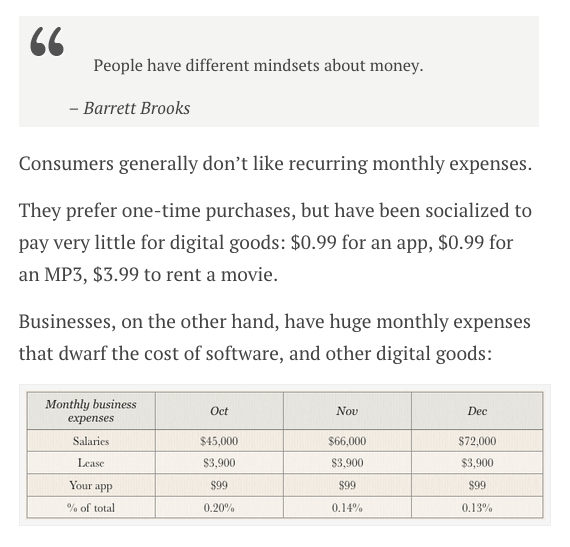 “

People have different mindsets about money.

– Barrett Brooks

Consumers generally don’t like recurring monthly expenses.

They prefer one-time purchases, but have been socialized to pay very little for digital goods: \$0.99 for an app, \$0.99 for an MP3, \$3.99 to rent a movie.

Businesses, on the other hand, have huge monthly expenses that dwarf the cost of software, and other digital goods:

| Monthly business expenses | Oct | Nov | Dec |
|---|---|---|---|
| Salaries | \$45,000 | \$66,000 | \$72,000 |
| Lease | \$3,900 | \$3,900 | \$3,900 |
| Your app | \$99 | \$99 | \$99 |
| % of total | 0.20% | 0.14% | 0.13% |